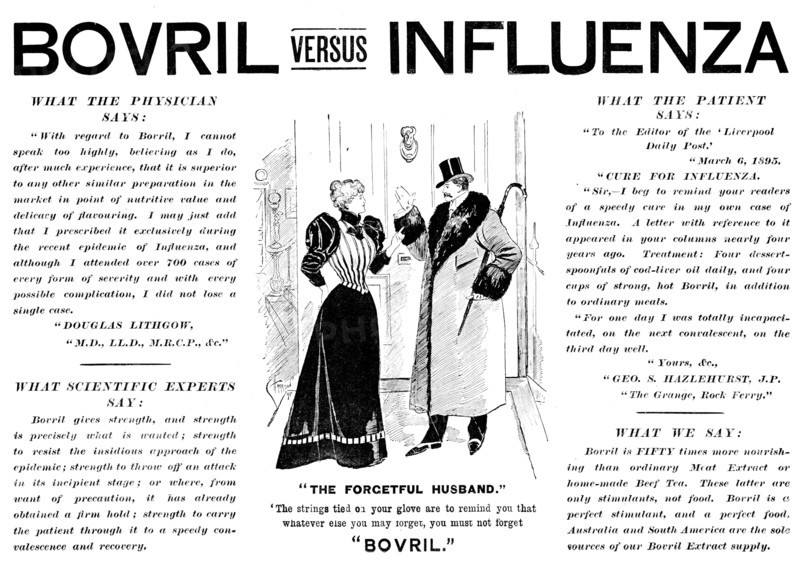 BOVRIL VERSUS INFLUENZA

WHAT THE PHYSICIAN SAYS:

"With regard to Bovril, I cannot speak too highly, believing as I do, after much experience, that it is superior to any other similar preparation in the market in point of nutritive value and delicacy of flavouring. I may just add that I prescribed it exclusively during the recent epidemic of Influenza, and although I attended over 700 cases of every form of severity and with every possible complication, I did not lose a single case.

"DOUGLAS LITHGOW,
"M.D., LL.D., M.R.C.P., &c."

WHAT SCIENTIFIC EXPERTS SAY:

Bovril gives strength, and strength is precisely what is wanted; strength to resist the insidious approach of the epidemic; strength to throw off an attack in its incipient stage; or where, from want of precaution, it has already obtained a firm hold; strength to carry the patient through it to a speedy convalescence and recovery.

"THE FORGETFUL HUSBAND."
'The strings tied on your glove are to remind you that whatever else you may forget, you must not forget
"BOVRIL."

WHAT THE PATIENT SAYS:

"To the Editor of the 'Liverpool Daily Post.'
"March 6, 1895.

"CURE FOR INFLUENZA.

"Sir,—I beg to remind your readers of a speedy cure in my own case of Influenza. A letter with reference to it appeared in your columns nearly four years ago. Treatment: Four dessert-spoonfuls of cod-liver oil daily, and four cups of strong, hot Bovril, in addition to ordinary meals.

"For one day I was totally incapacitated, on the next convalescent, on the third day well.

"Yours, &c.,
"GEO. S. HAZLEHURST, J.P.
"The Grange, Rock Ferry."

WHAT WE SAY:

Bovril is FIFTY times more nourishing than ordinary Meat Extract or home-made Beef Tea. These latter are only stimulants, not food. Bovril is a perfect stimulant, and a perfect food. Australia and South America are the sole sources of our Bovril Extract supply.